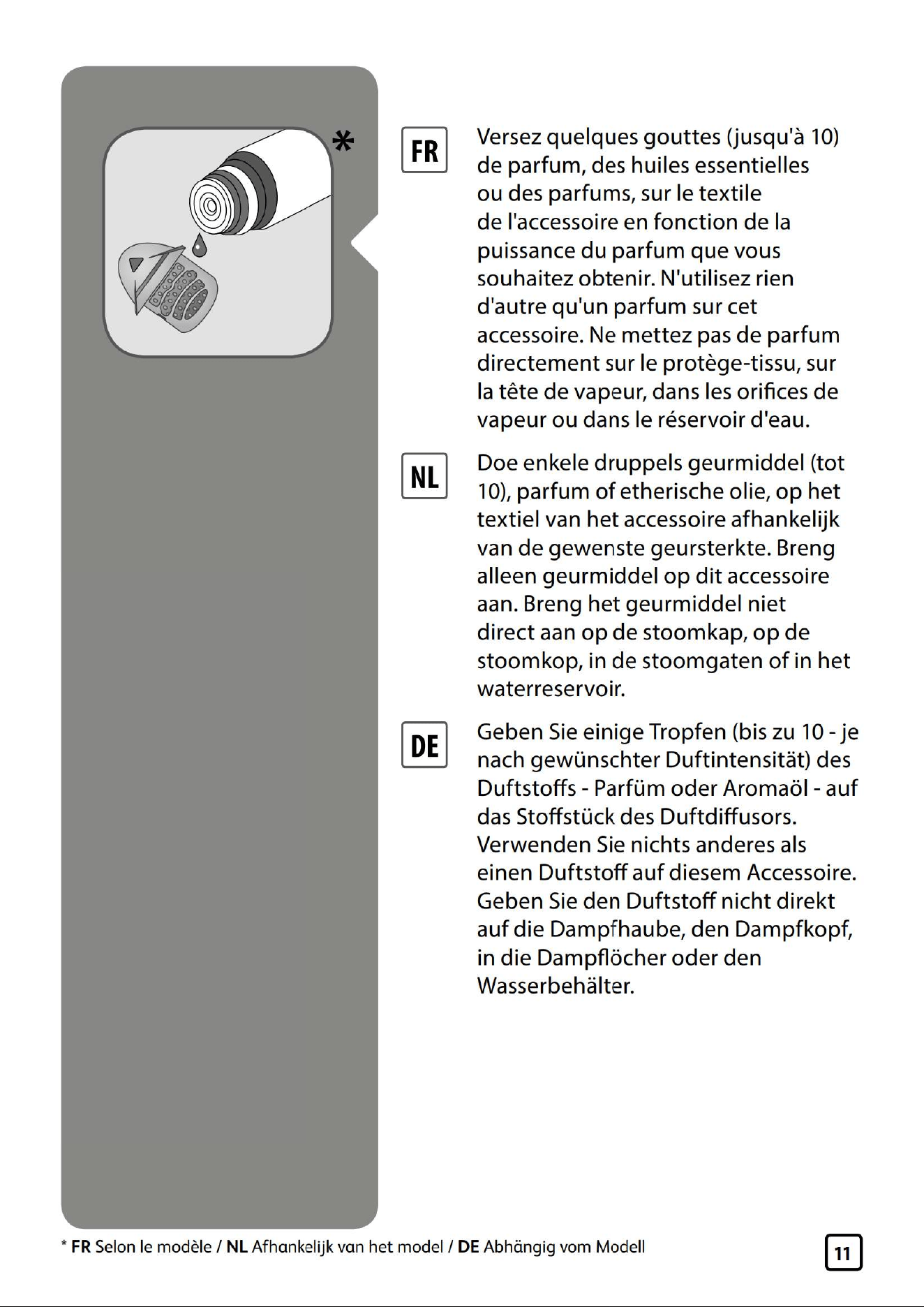 *

FR

Versez quelques gouttes (jusqu'à 10) de parfum, des huiles essentielles ou des parfums, sur le textile de l'accessoire en fonction de la puissance du parfum que vous souhaitez obtenir. N'utilisez rien d'autre qu'un parfum sur cet accessoire. Ne mettez pas de parfum directement sur le protège-tissu, sur la tête de vapeur, dans les orifices de vapeur ou dans le réservoir d'eau.

NL

Doe enkele druppels geurmiddel (tot 10), parfum of etherische olie, op het textiel van het accessoire afhankelijk van de gewenste geursterkte. Breng alleen geurmiddel op dit accessoire aan. Breng het geurmiddel niet direct aan op de stoomkap, op de stoomkop, in de stoomgaten of in het waterreservoir.

DE

Geben Sie einige Tropfen (bis zu 10 - je nach gewünschter Duftintensität) des Duftstoffs - Parfüm oder Aromaöl - auf das Stoffstück des Duftdiffusors. Verwenden Sie nichts anderes als einen Duftstoff auf diesem Accessoire. Geben Sie den Duftstoff nicht direkt auf die Dampfhaube, den Dampfkopf, in die Dampflöcher oder den Wasserbehälter.

* FR Selon le modèle / NL Afhankelijk van het model / DE Abhängig vom Modell

11